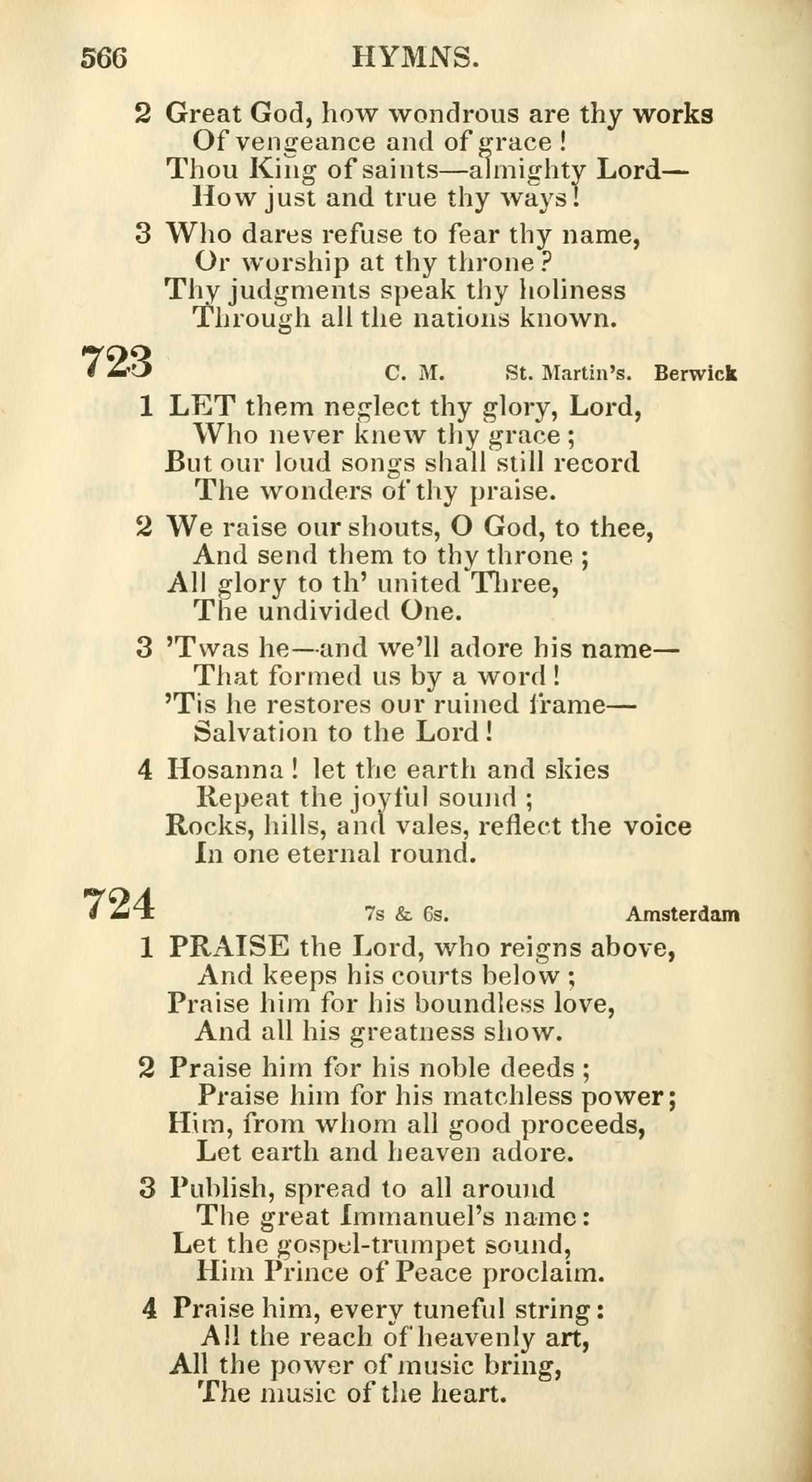 566 HYMNS.

2 Great God, how wondrous are thy works
Of vengeance and of grace!
Thou King of saints—almighty Lord—
How just and true thy ways!

3 Who dares refuse to fear thy name,
Or worship at thy throne?
Thy judgments speak thy holiness
Through all the nations known.

723 C. M. St. Martin's. Berwick

1 LET them neglect thy glory, Lord,
Who never knew thy grace;
But our loud songs shall still record
The wonders of thy praise.

2 We raise our shouts, O God, to thee,
And send them to thy throne;
All glory to th' united Three,
The undivided One.

3 'Twas he—and we'll adore his name—
That formed us by a word!
'Tis he restores our ruined frame—
Salvation to the Lord!

4 Hosanna! let the earth and skies
Repeat the joyful sound;
Rocks, hills, and vales, reflect the voice
In one eternal round.

724 7s & 6s. Amsterdam

1 PRAISE the Lord, who reigns above,
And keeps his courts below;
Praise him for his boundless love,
And all his greatness show.

2 Praise him for his noble deeds;
Praise him for his matchless power;
Him, from whom all good proceeds,
Let earth and heaven adore.

3 Publish, spread to all around
The great Immanuel's name:
Let the gospel-trumpet sound,
Him Prince of Peace proclaim.

4 Praise him, every tuneful string:
All the reach of heavenly art,
All the power of music bring,
The music of the heart.